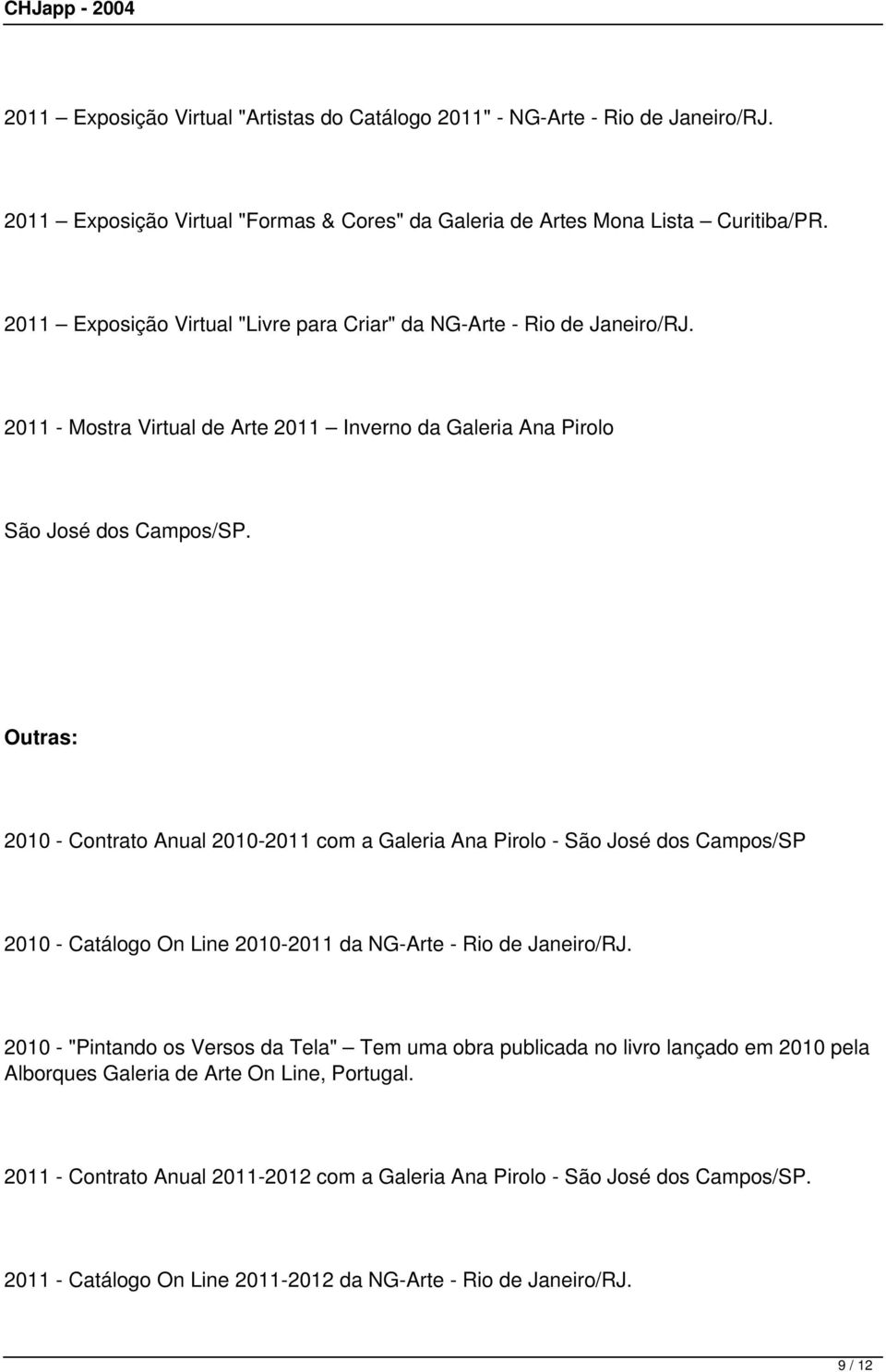 CHJapp - 2004

2011 – Exposição Virtual "Artistas do Catálogo 2011" - NG-Arte - Rio de Janeiro/RJ.

2011 – Exposição Virtual "Formas & Cores" da Galeria de Artes Mona Lista – Curitiba/PR.

2011 – Exposição Virtual "Livre para Criar" da NG-Arte - Rio de Janeiro/RJ.

2011 - Mostra Virtual de Arte 2011 – Inverno da Galeria Ana Pirolo

São José dos Campos/SP.

Outras:

2010 - Contrato Anual 2010-2011 com a Galeria Ana Pirolo - São José dos Campos/SP

2010 - Catálogo On Line 2010-2011 da NG-Arte - Rio de Janeiro/RJ.

2010 - "Pintando os Versos da Tela" – Tem uma obra publicada no livro lançado em 2010 pela Alborques Galeria de Arte On Line, Portugal.

2011 - Contrato Anual 2011-2012 com a Galeria Ana Pirolo - São José dos Campos/SP.

2011 - Catálogo On Line 2011-2012 da NG-Arte - Rio de Janeiro/RJ.

9 / 12